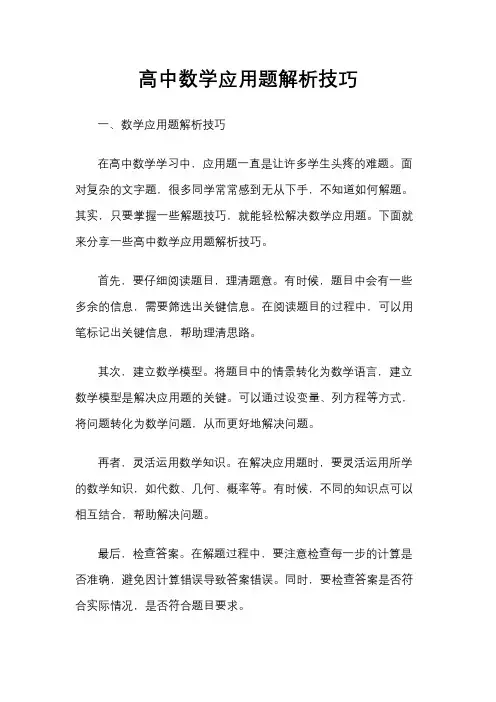 高中数学应用题解析技巧

一、数学应用题解析技巧

在高中数学学习中，应用题一直是让许多学生头疼的难题。面对复杂的文字题，很多同学常常感到无从下手，不知道如何解题。其实，只要掌握一些解题技巧，就能轻松解决数学应用题。下面就来分享一些高中数学应用题解析技巧。

首先，要仔细阅读题目，理清题意。有时候，题目中会有一些多余的信息，需要筛选出关键信息。在阅读题目的过程中，可以用笔标记出关键信息，帮助理清思路。

其次，建立数学模型。将题目中的情景转化为数学语言，建立数学模型是解决应用题的关键。可以通过设变量、列方程等方式，将问题转化为数学问题，从而更好地解决问题。

再者，灵活运用数学知识。在解决应用题时，要灵活运用所学的数学知识，如代数、几何、概率等。有时候，不同的知识点可以相互结合，帮助解决问题。

最后，检查答案。在解题过程中，要注意检查每一步的计算是否准确，避免因计算错误导致答案错误。同时，要检查答案是否符合实际情况，是否符合题目要求。